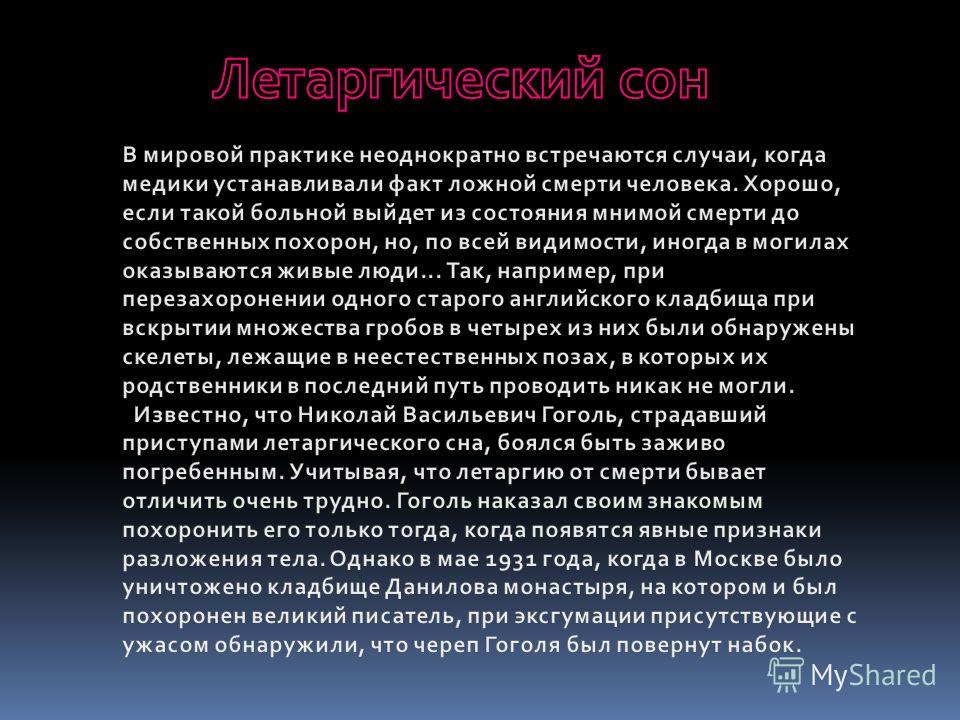 Летаргический сон

В мировой практике неоднократно встречаются случаи, когда медики устанавливали факт ложной смерти человека. Хорошо, если такой больной выйдет из состояния мнимой смерти до собственных похорон, но, по всей видимости, иногда в могилах оказываются живые люди... Так, например, при перезахоронении одного старого английского кладбища при вскрытии множества гробов в четырех из них были обнаружены скелеты, лежащие в неестественных позах, в которых их родственники в последний путь проводить никак не могли.

Известно, что Николай Васильевич Гоголь, страдавший приступами летаргического сна, боялся быть заживо погребенным. Учитывая, что летаргию от смерти бывает отличить очень трудно. Гоголь наказал своим знакомым похоронить его только тогда, когда появятся явные признаки разложения тела. Однако в мае 1931 года, когда в Москве было уничтожено кладбище Данилова монастыря, на котором и был похоронен великий писатель, при эксгумации присутствующие с ужасом обнаружили, что череп Гоголя был повернут набок.

MyShared